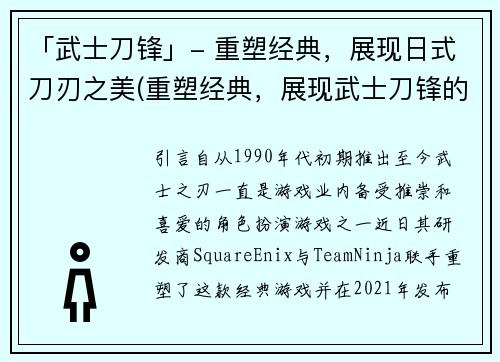 「武士刀锋」- 重塑经典，展现日式刀刃之美(重塑经典，展现武士刀锋的

引言自从1990年代初期推出至今武士之刃一直是游戏业内备受推崇和喜爱的角色扮演游戏之一近日其研发商SquareEnix与TeamNinja联手重塑了这款经典游戏并在2021年发布